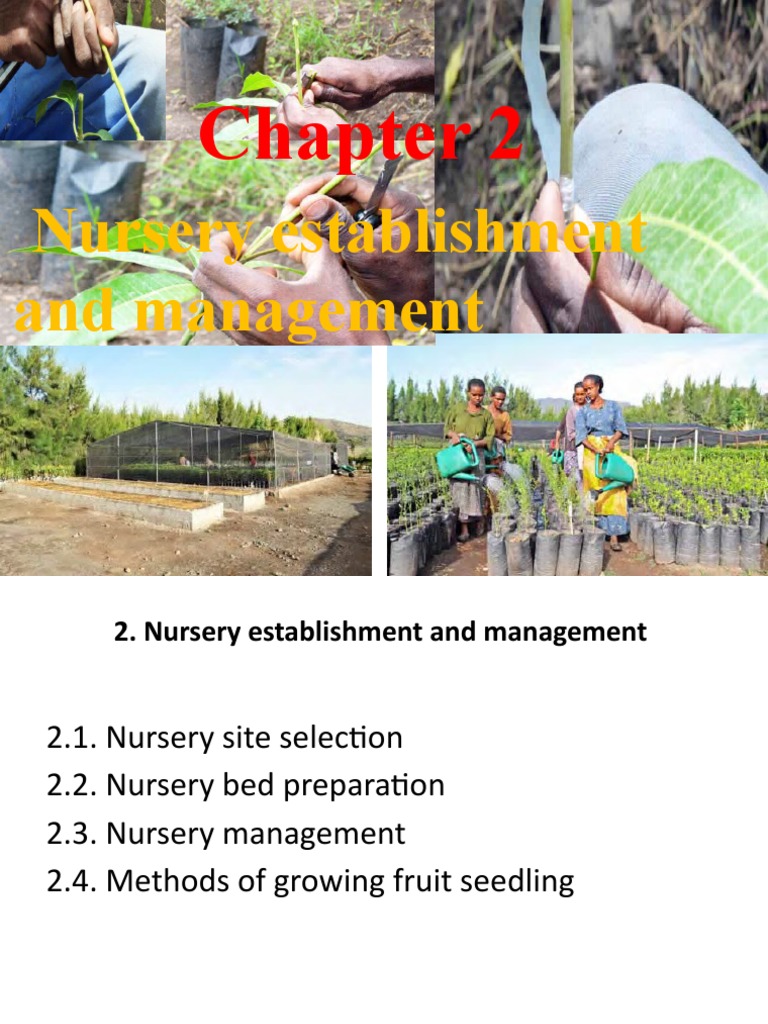 Chapter 2

Nursery establishment and management

2. Nursery establishment and management

2.1. Nursery site selection
2.2. Nursery bed preparation
2.3. Nursery management
2.4. Methods of growing fruit seedling